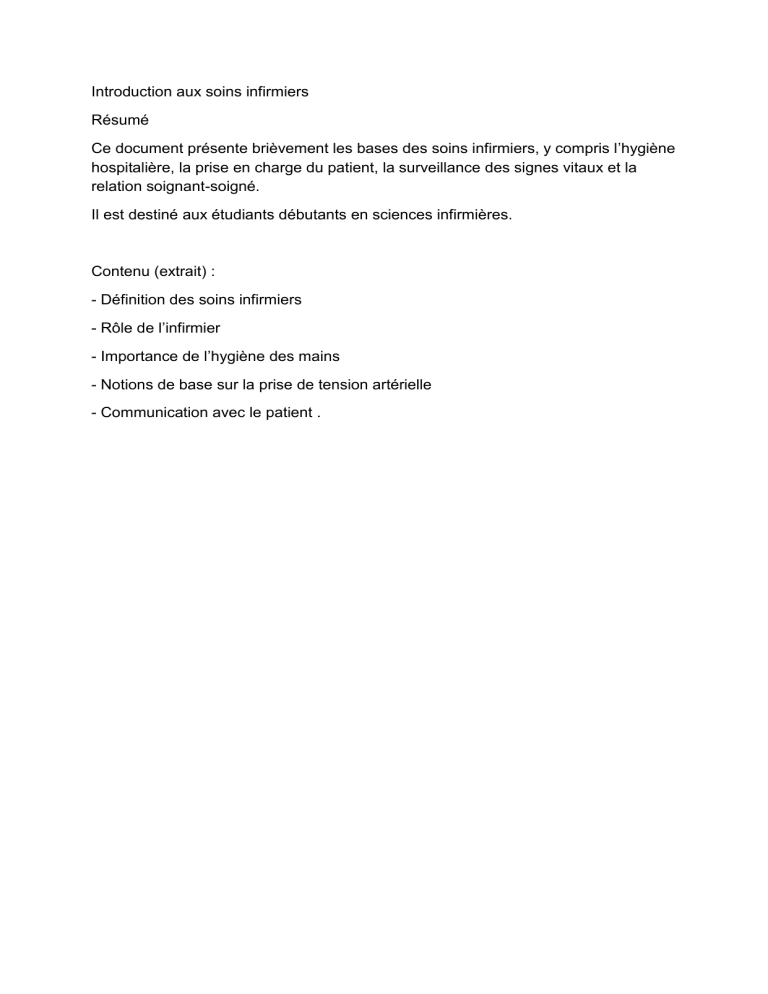 Introduction aux soins infirmiers

Résumé

Ce document présente brièvement les bases des soins infirmiers, y compris l’hygiène hospitalière, la prise en charge du patient, la surveillance des signes vitaux et la relation soignant-soigné.

Il est destiné aux étudiants débutants en sciences infirmières.

Contenu (extrait) :

- Définition des soins infirmiers

- Rôle de l’infirmier

- Importance de l’hygiène des mains

- Notions de base sur la prise de tension artérielle

- Communication avec le patient .